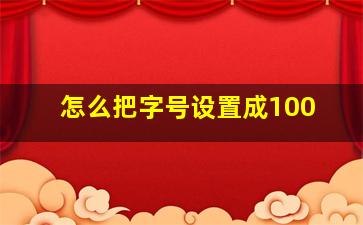 怎么把字号设置成100